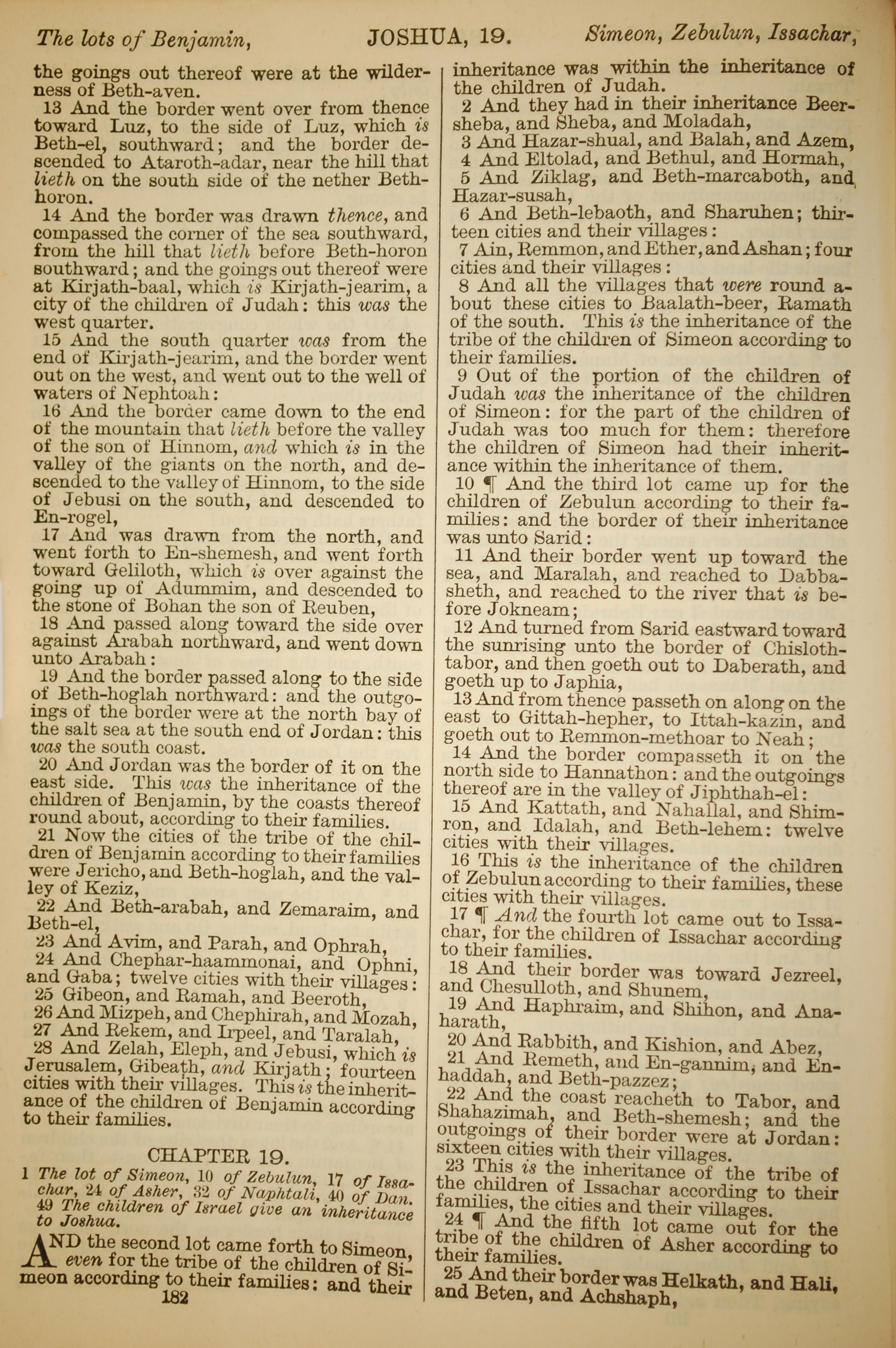 The lots of Benjamin, JOSHUA, 19. Simeon, Zebulun, Issachar,

the goings out thereof were at the wilderness of Beth-aven.

13 And the border went over from thence toward Luz, to the side of Luz, which is Beth-el, southward; and the border descended to Ataroth-adar, near the hill that lieth on the south side of the nether Beth-horon.

14 And the border was drawn thence, and compassed the corner of the sea southward, from the hill that lieth before Beth-horon southward; and the goings out thereof were at Kirjath-baal, which is Kirjath-jearim, a city of the children of Judah: this was the west quarter.

15 And the south quarter was from the end of Kirjath-jearim, and the border went out on the west, and went out to the well of waters of Nephtoah:

16 And the border came down to the end of the mountain that lieth before the valley of the son of Hinnom, and which is in the valley of the giants on the north, and descended to the valley of Hinnom, to the side of Jebusi on the south, and descended to En-rogel,

17 And was drawn from the north, and went forth to En-shemesh, and went forth toward Geliloth, which is over against the going up of Adummim, and descended to the stone of Bohan the son of Reuben,

18 And passed along toward the side over against Arabah northward, and went down unto Arabah:

19 And the border passed along to the side of Beth-hoglah northward: and the outgoings of the border were at the north bay of the salt sea at the south end of Jordan: this was the south coast.

20 And Jordan was the border of it on the east side. This was the inheritance of the children of Benjamin, by the coasts thereof round about, according to their families.

21 Now the cities of the tribe of the children of Benjamin according to their families were Jericho, and Beth-hoglah, and the valley of Keziz,

22 And Beth-arabah, and Zemaraim, and Beth-el,

23 And Avim, and Parah, and Ophrah,

24 And Chephar-haammonai, and Ophni, and Gaba; twelve cities with their villages:

25 Gibeon, and Ramah, and Beeroth,

26 And Mizpeh, and Chephirah, and Mozah,

27 And Rekem, and Irpeel, and Taralah,

28 And Zelah, Eleph, and Jebusi, which is Jerusalem, Gibeath, and Kirjath; fourteen cities with their villages. This is the inheritance of the children of Benjamin according to their families.

CHAPTER 19.

1 The lot of Simeon, 10 of Zebulun, 17 of Issachar, 24 of Asher, 32 of Naphtali, 40 of Dan. 49 The children of Israel give an inheritance to Joshua.

AND the second lot came forth to Simeon, even for the tribe of the children of Simeon according to their families: and their

182

inheritance was within the inheritance of the children of Judah.

2 And they had in their inheritance Beer-sheba, and Sheba, and Moladah,

3 And Hazar-shual, and Balah, and Azem,

4 And Eltolad, and Bethul, and Hormah,

5 And Ziklag, and Beth-marcaboth, and Hazar-susah,

6 And Beth-lebaoth, and Sharuhen; thirteen cities and their villages:

7 Ain, Remmon, and Ether, and Ashan; four cities and their villages:

8 And all the villages that were round about these cities to Baalath-beer, Ramath of the south. This is the inheritance of the tribe of the children of Simeon according to their families.

9 Out of the portion of the children of Judah was the inheritance of the children of Simeon: for the part of the children of Judah was too much for them: therefore the children of Simeon had their inheritance within the inheritance of them.

10 ¶ And the third lot came up for the children of Zebulun according to their families: and the border of their inheritance was unto Sarid:

11 And their border went up toward the sea, and Maralah, and reached to Dabbasheth, and reached to the river that is before Jokneam;

12 And turned from Sarid eastward toward the sunrising unto the border of Chisloth-tabor, and then goeth out to Daberath, and goeth up to Japhia,

13 And from thence passeth on along on the east to Gittah-hepher, to Ittah-kazin, and goeth out to Remmon-methoar to Neah;

14 And the border compasseth it on the north side to Hannathon: and the outgoings thereof are in the valley of Jiphthah-el:

15 And Kattath, and Nahallal, and Shimron, and Idalah, and Beth-lehem: twelve cities with their villages.

16 This is the inheritance of the children of Zebulun according to their families, these cities with their villages.

17 ¶ And the fourth lot came out to Issachar, for the children of Issachar according to their families.

18 And their border was toward Jezreel, and Chesulloth, and Shunem,

19 And Haphraim, and Shihon, and Anaharath,

20 And Rabbith, and Kishion, and Abez,

21 And Remeth, and En-gannim, and En-haddah, and Beth-pazzez;

22 And the coast reacheth to Tabor, and Shahazimah, and Beth-shemesh; and the outgoings of their border were at Jordan: sixteen cities with their villages.

23 This is the inheritance of the tribe of the children of Issachar according to their families, the cities and their villages.

24 ¶ And the fifth lot came out for the tribe of the children of Asher according to their families.

25 And their border was Helkath, and Hali, and Beten, and Achshaph,